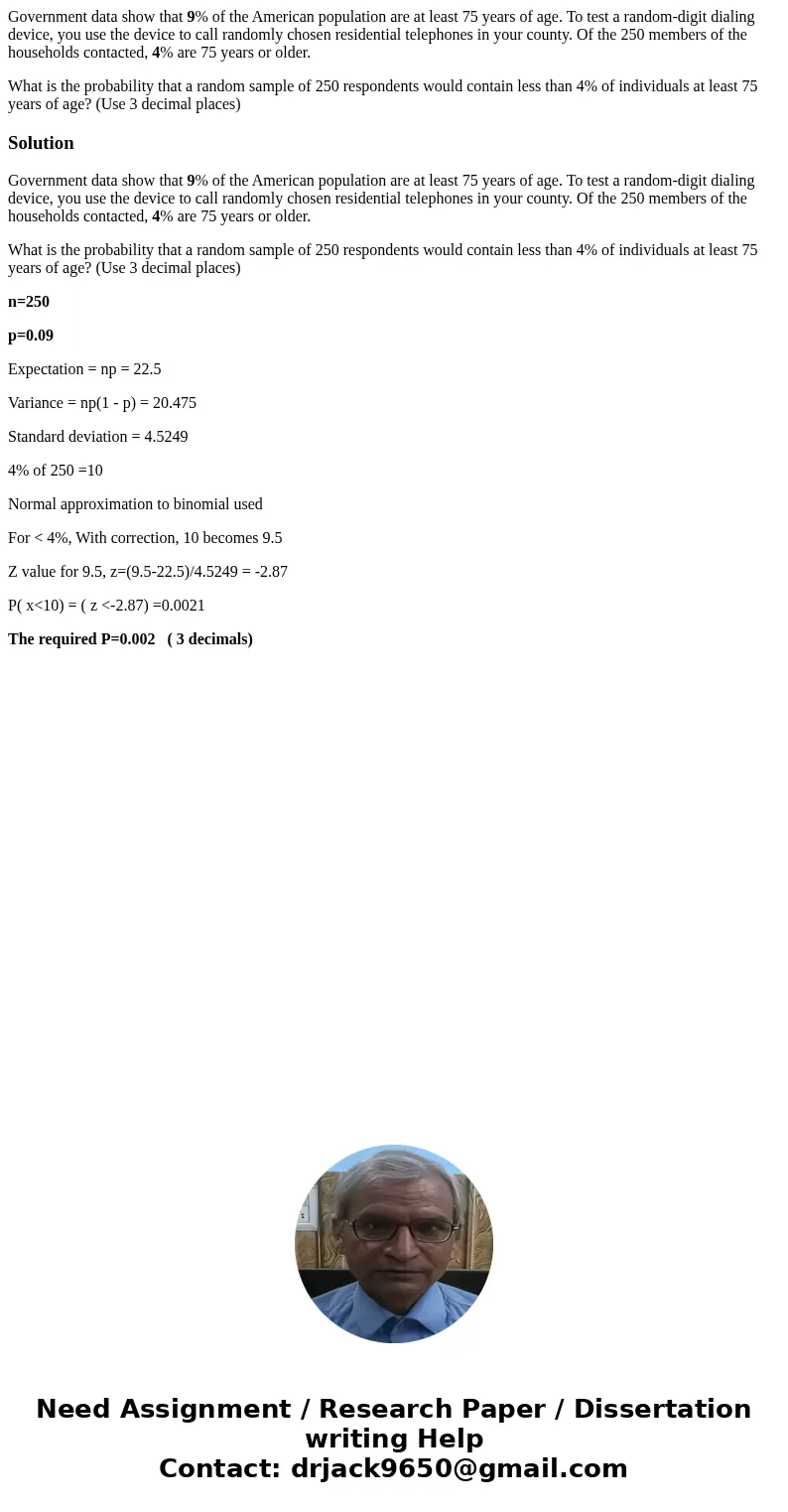 Government data show that 9% of the American population are at least 75 years of age. To test a random-digit dialing device, you use the device to call randomly chosen residential telephones in your county. Of the 250 members of the households contacted, 4% are 75 years or older.

What is the probability that a random sample of 250 respondents would contain less than 4% of individuals at least 75 years of age? (Use 3 decimal places)

Solution

Government data show that 9% of the American population are at least 75 years of age. To test a random-digit dialing device, you use the device to call randomly chosen residential telephones in your county. Of the 250 members of the households contacted, 4% are 75 years or older.

What is the probability that a random sample of 250 respondents would contain less than 4% of individuals at least 75 years of age? (Use 3 decimal places)

n=250

p=0.09

Expectation = np = 22.5

Variance = np(1 - p) = 20.475

Standard deviation = 4.5249

4% of 250 =10

Normal approximation to binomial used

For < 4%, With correction, 10 becomes 9.5

Z value for 9.5, z=(9.5-22.5)/4.5249 = -2.87

P( x<10) = ( z <-2.87) =0.0021

The required P=0.002 ( 3 decimals)

Need Assignment / Research Paper / Dissertation writing Help
Contact: drjack9650@gmail.com